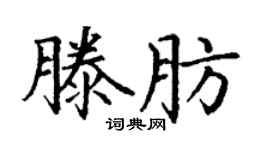 滕肪

词典网